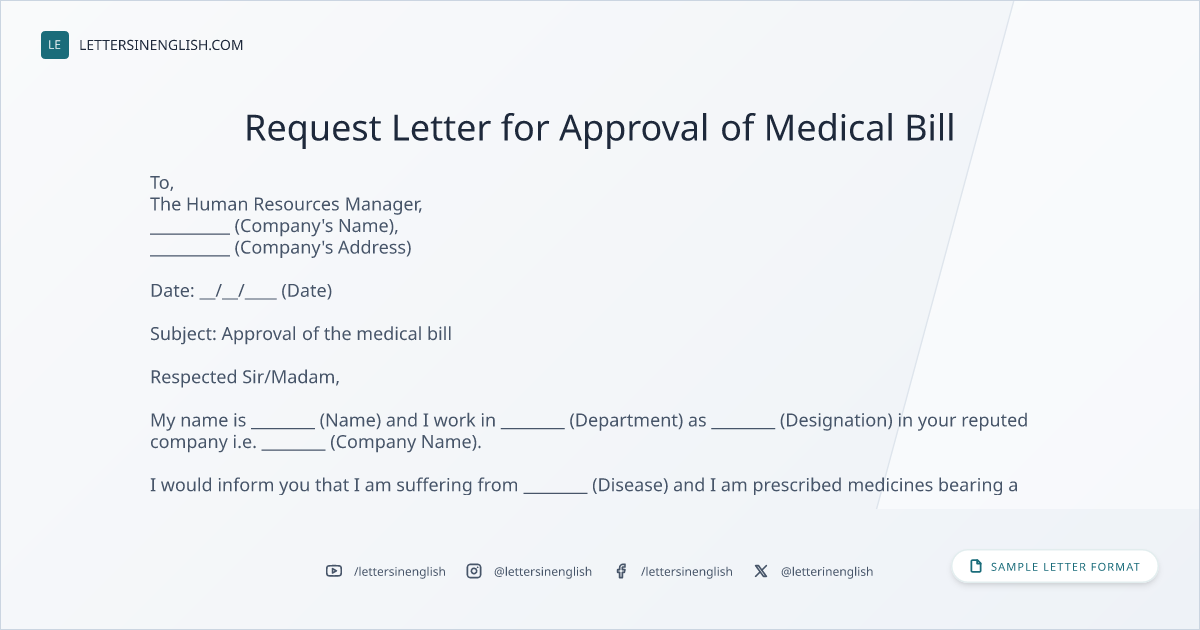 LE LETTERSINENGLISH.COM

Request Letter for Approval of Medical Bill

To,
The Human Resources Manager,
____ (Company's Name),
____ (Company's Address)

Date: ____/____/____ (Date)

Subject: Approval of the medical bill

Respected Sir/Madam,

My name is ____ (Name) and I work in ____ (Department) as ____ (Designation) in your reputed company i.e. ____ (Company Name).

I would inform you that I am suffering from ____ (Disease) and I am prescribed medicines bearing a

/lettersinenglish @lettersinenglish /lettersinenglish @letterinenglish

SAMPLE LETTER FORMAT